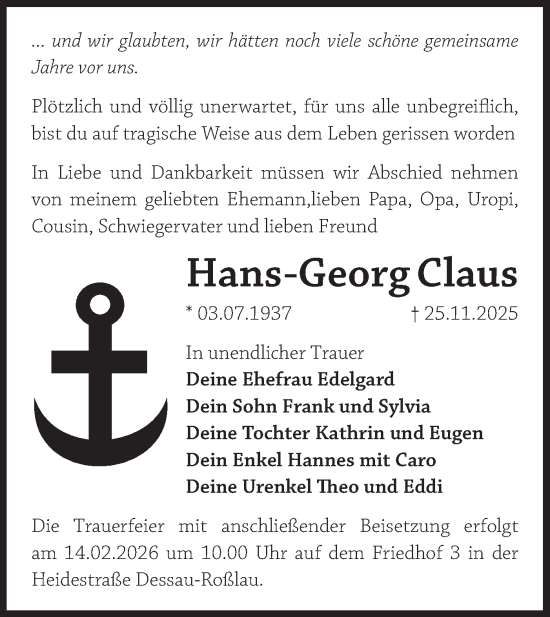 … und wir glaubten, wir hätten noch viele schöne gemeinsame Jahre vor uns.

Plötzlich und völlig unerwartet, für uns alle unbegreiflich, bist du auf tragische Weise aus dem Leben gerissen worden

In Liebe und Dankbarkeit müssen wir Abschied nehmen von meinem geliebten Ehemann,lieben Papa, Opa, Uropi, Cousin, Schwiegervater und lieben Freund

Hans-Georg Claus

* 03.07.1937 † 25.11.2025

In unendlicher Trauer
Deine Ehefrau Edelgard
Dein Sohn Frank und Sylvia
Deine Tochter Kathrin und Eugen
Dein Enkel Hannes mit Caro
Deine Urenkel Theo und Eddi

Die Trauerfeier mit anschließender Beisetzung erfolgt am 14.02.2026 um 10.00 Uhr auf dem Friedhof 3 in der Heidestraße Dessau-Roßlau.